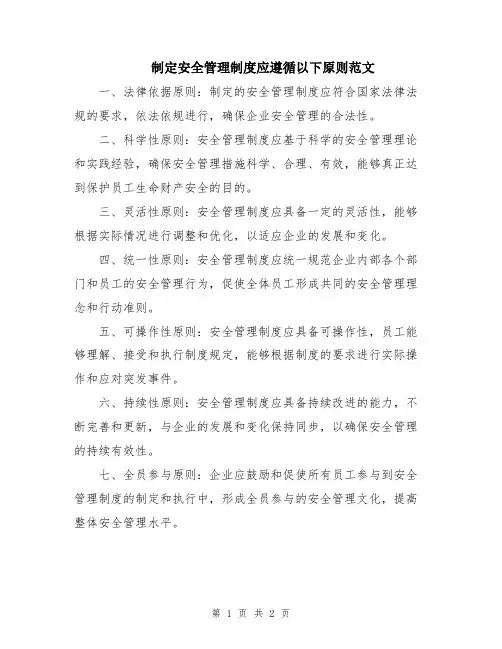 制定安全管理制度应遵循以下原则范文

一、法律依据原则：制定的安全管理制度应符合国家法律法规的要求，依法依规进行，确保企业安全管理的合法性。

二、科学性原则：安全管理制度应基于科学的安全管理理论和实践经验，确保安全管理措施科学、合理、有效，能够真正达到保护员工生命财产安全的目的。

三、灵活性原则：安全管理制度应具备一定的灵活性，能够根据实际情况进行调整和优化，以适应企业的发展和变化。

四、统一性原则：安全管理制度应统一规范企业内部各个部门和员工的安全管理行为，促使全体员工形成共同的安全管理理念和行动准则。

五、可操作性原则：安全管理制度应具备可操作性，员工能够理解、接受和执行制度规定，能够根据制度的要求进行实际操作和应对突发事件。

六、持续性原则：安全管理制度应具备持续改进的能力，不断完善和更新，与企业的发展和变化保持同步，以确保安全管理的持续有效性。

七、全员参与原则：企业应鼓励和促使所有员工参与到安全管理制度的制定和执行中，形成全员参与的安全管理文化，提高整体安全管理水平。

第 1 页 共 2 页